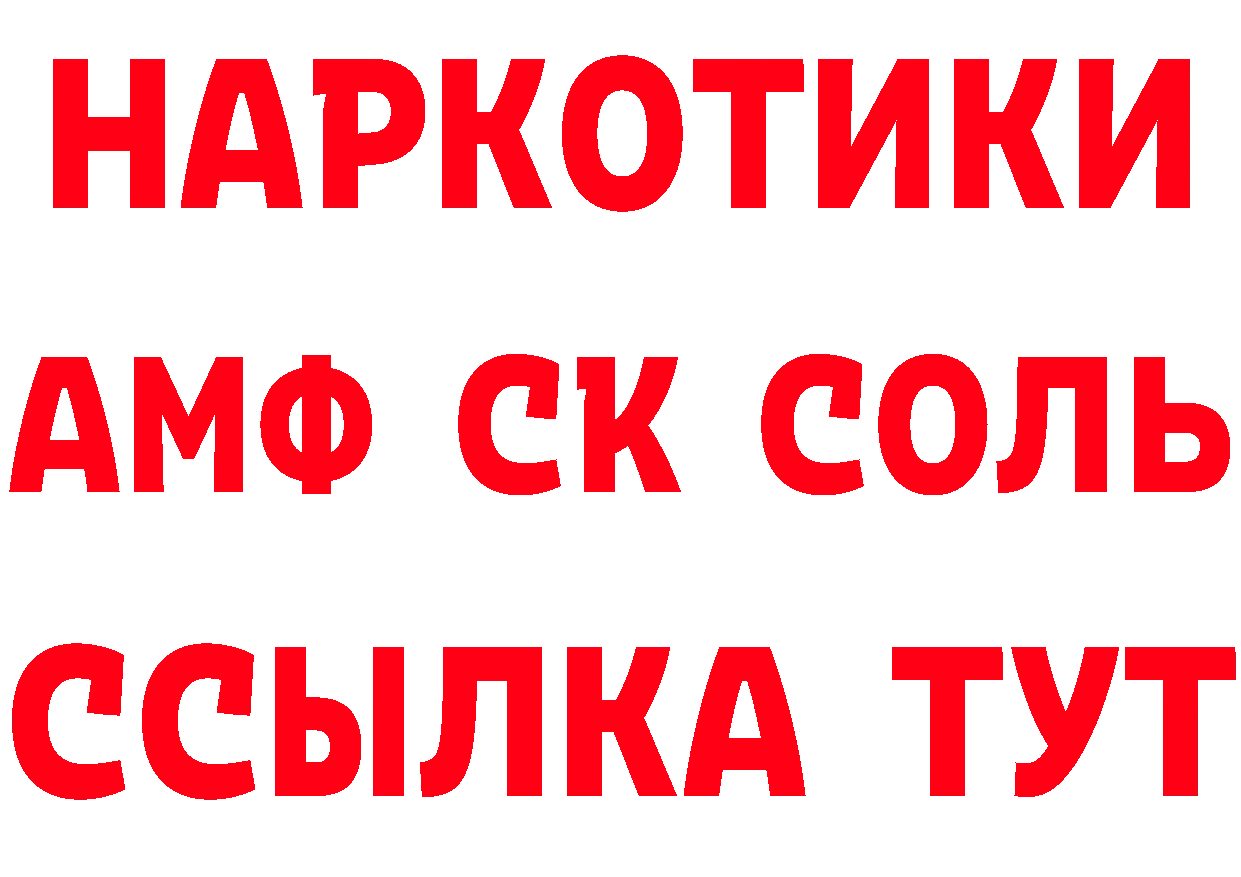 НАРКОТИКИ
АМФ СК СОЛЬ
ССЫЛКА ТУТ